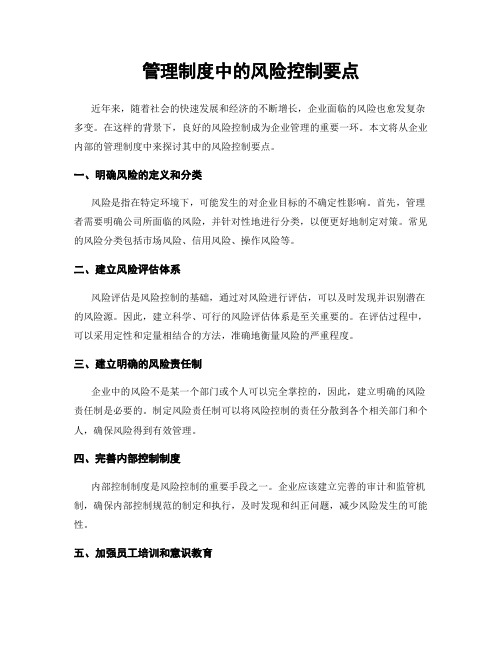 管理制度中的风险控制要点

近年来，随着社会的快速发展和经济的不断增长，企业面临的风险也愈发复杂多变。在这样的背景下，良好的风险控制成为企业管理的重要一环。本文将从企业内部的管理制度中来探讨其中的风险控制要点。

一、明确风险的定义和分类

风险是指在特定环境下，可能发生的对企业目标的不确定性影响。首先，管理者需要明确公司所面临的风险，并针对性地进行分类，以便更好地制定对策。常见的风险分类包括市场风险、信用风险、操作风险等。

二、建立风险评估体系

风险评估是风险控制的基础，通过对风险进行评估，可以及时发现并识别潜在的风险源。因此，建立科学、可行的风险评估体系是至关重要的。在评估过程中，可以采用定性和定量相结合的方法，准确地衡量风险的严重程度。

三、建立明确的风险责任制

企业中的风险不是某一个部门或个人可以完全掌控的，因此，建立明确的风险责任制是必要的。制定风险责任制可以将风险控制的责任分散到各个相关部门和个人，确保风险得到有效管理。

四、完善内部控制制度

内部控制制度是风险控制的重要手段之一。企业应该建立完善的审计和监管机制，确保内部控制规范的制定和执行，及时发现和纠正问题，减少风险发生的可能性。

五、加强员工培训和意识教育